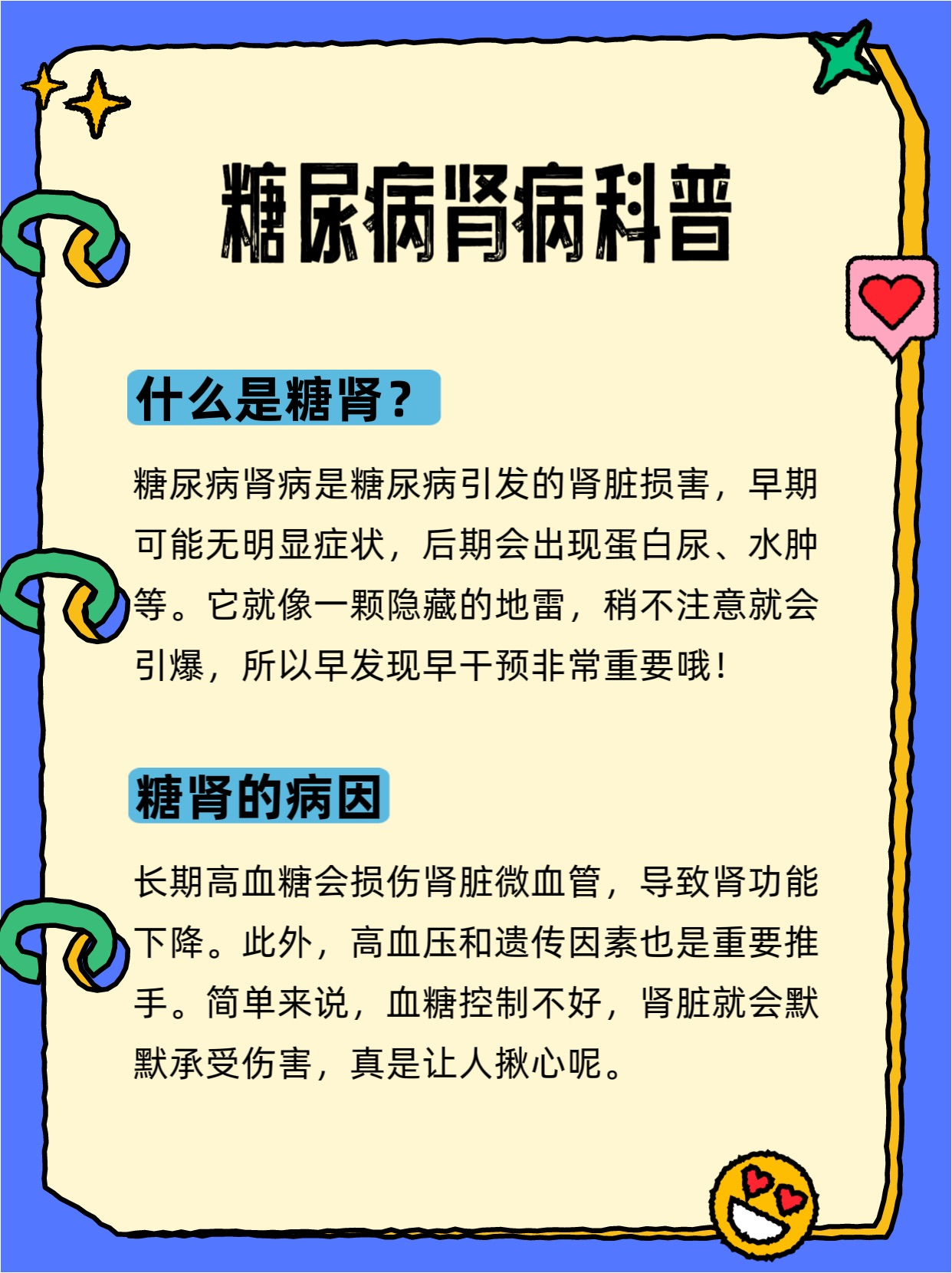 糖尿病肾病科普

什么是糖肾？

糖尿病肾病是糖尿病引发的肾脏损害，早期可能无明显症状，后期会出现蛋白尿、水肿等。它就像一颗隐藏的地雷，稍不注意就会引爆，所以早发现早干预非常重要哦！

糖肾的病因

长期高血糖会损伤肾脏微血管，导致肾功能下降。此外，高血压和遗传因素也是重要推手。简单来说，血糖控制不好，肾脏就会默默承受伤害，真是让人揪心呢。